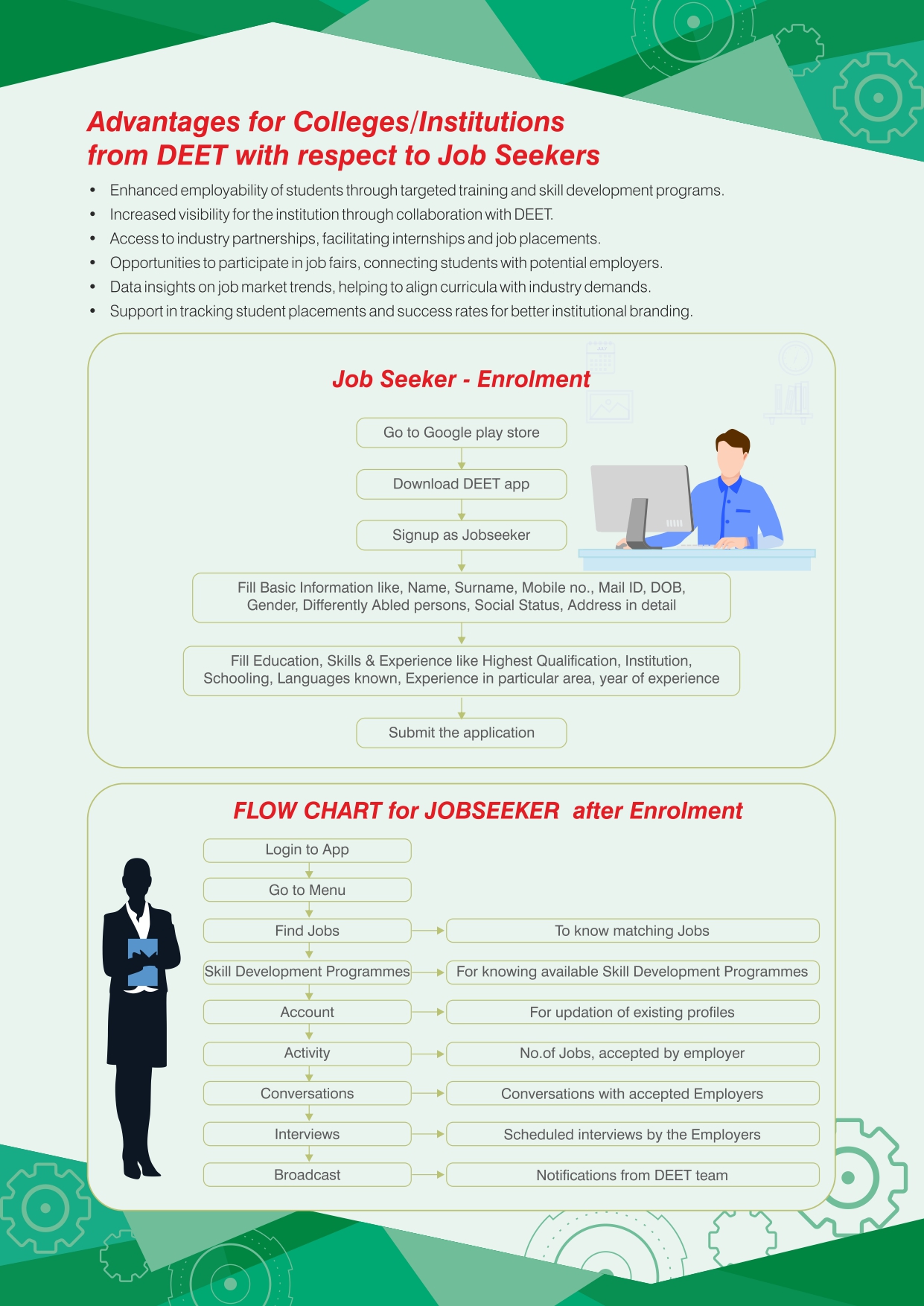 Advantages for Colleges/Institutions from DEET with respect to Job Seekers

• Enhanced employability of students through targeted training and skill development programs.
• Increased visibility for the institution through collaboration with DEET.
• Access to industry partnerships, facilitating internships and job placements.
• Opportunities to participate in job fairs, connecting students with potential employers.
• Data insights on job market trends, helping to align curricula with industry demands.
• Support in tracking student placements and success rates for better institutional branding.

Job Seeker - Enrolment

Go to Google play store

Download DEET app

Signup as Jobseeker

Fill Basic Information like, Name, Surname, Mobile no., Mail ID, DOB, Gender, Differently Abled persons, Social Status, Address in detail

Fill Education, Skills & Experience like Highest Qualification, Institution, Schooling, Languages known, Experience in particular area, year of experience

Submit the application

FLOW CHART for JOBSEEKER after Enrolment

Login to App

Go to Menu

Find Jobs
To know matching Jobs

Skill Development Programmes
For knowing available Skill Development Programmes

Account
For updation of existing profiles

Activity
No.of Jobs, accepted by employer

Conversations
Conversations with accepted Employers

Interviews
Scheduled interviews by the Employers

Broadcast
Notifications from DEET team